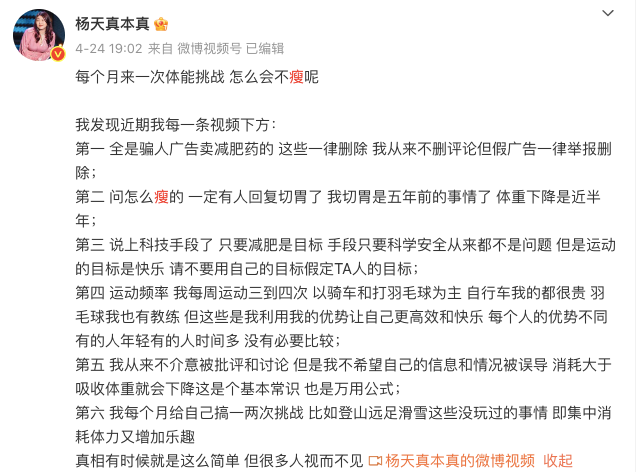 杨天真本真

4-24 19:02 来自 微博视频号 已编辑

每个月来一次体能挑战 怎么会不瘦呢

我发现近期我每一条视频下方：
第一 全是骗人广告卖减肥药的 这些一律删除 我从来不删评论但假广告一律举报删除；
第二 问怎么瘦的 一定有人回复切胃了 我切胃是五年前的事情了 体重下降是近半年；
第三 说上科技手段了 只要减肥是目标 手段只要科学安全从来都不是问题 但是运动的目标是快乐 请不要用自己的目标假定TA人的目标；
第四 运动频率 我每周运动三到四次 以骑车和打羽毛球为主 自行车我的都很贵 羽毛球我也有教练 但这些是我利用我的优势让自己更高效和快乐 每个人的优势不同 有的人年轻有的人时间多 没有必要比较；
第五 我从来不介意被批评和讨论 但是我不希望自己的信息和情况被误导 消耗大于吸收体重就会下降这是个基本常识 也是万用公式；
第六 我每个月给自己搞一两次挑战 比如登山远足滑雪这些没玩过的事情 即集中消耗体力又增加乐趣
真相有时候就是这么简单 但很多人视而不见 杨天真本真的微博视频 收起